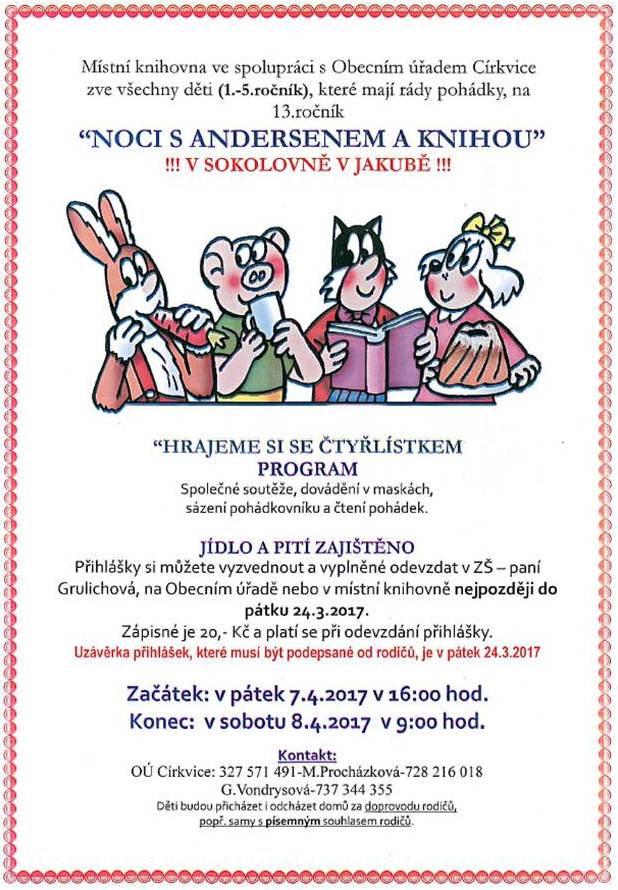 Místní knihovna ve spolupráci s Obecním úřadem Církvice zve všechny děti (1.-5.ročník), které mají rády pohádky, na 13.ročník

“NOCI S ANDERSENEM A KNIHOU”

!!! V SOKOLOVNĚ V JAKUBĚ !!!

“HRAJEME SI SE ČTYŘLÍSTKEM

PROGRAM

Společné soutěže, dovádění v maskách, sázení pohádkovníku a čtení pohádek.

JÍDLO A PITÍ ZAJIŠTĚNO

Přihlášky si můžete vyzvednout a vyplněné odevzdat v ZŠ – paní Grulichová, na Obecním úřadě nebo v místní knihovně nejpozději do pátku 24.3.2017.

Zápisné je 20,- Kč a platí se při odevzdání přihlášky.

Uzávěrka přihlášek, které musí být podepsané od rodičů, je v pátek 24.3.2017

Začátek: v pátek 7.4.2017 v 16:00 hod.

Konec: v sobotu 8.4.2017 v 9:00 hod.

Kontakt:

OÚ Církvice: 327 571 491-M.Procházková-728 216 018

G.Vondrysová-737 344 355

Děti budou přicházet i odcházet domů za doprovodu rodičů, popř. samy s písemným souhlasem rodičů.